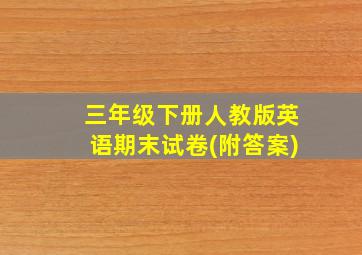 三年级下册人教版英语期末试卷(附答案)